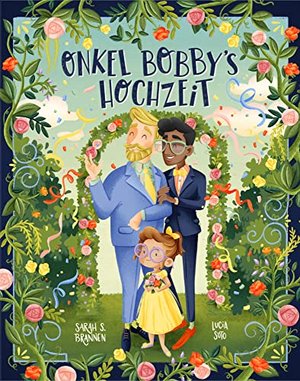 ONKEL BOBBY'S HOCHZEIT

SARAH S. BRANNEN

LUCIA SOTO